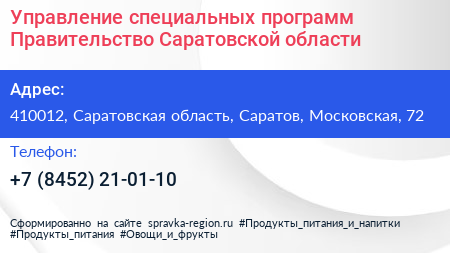 Управление специальных программ Правительство Саратовской области

Адрес:

410012, Саратовская область, Саратов, Московская, 72

Телефон:

+7 (8452) 21-01-10

Сформированно на сайте spravka-region.ru #Продукты_питания_и_напитки #Продукты_питания #Овощи_и_фрукты